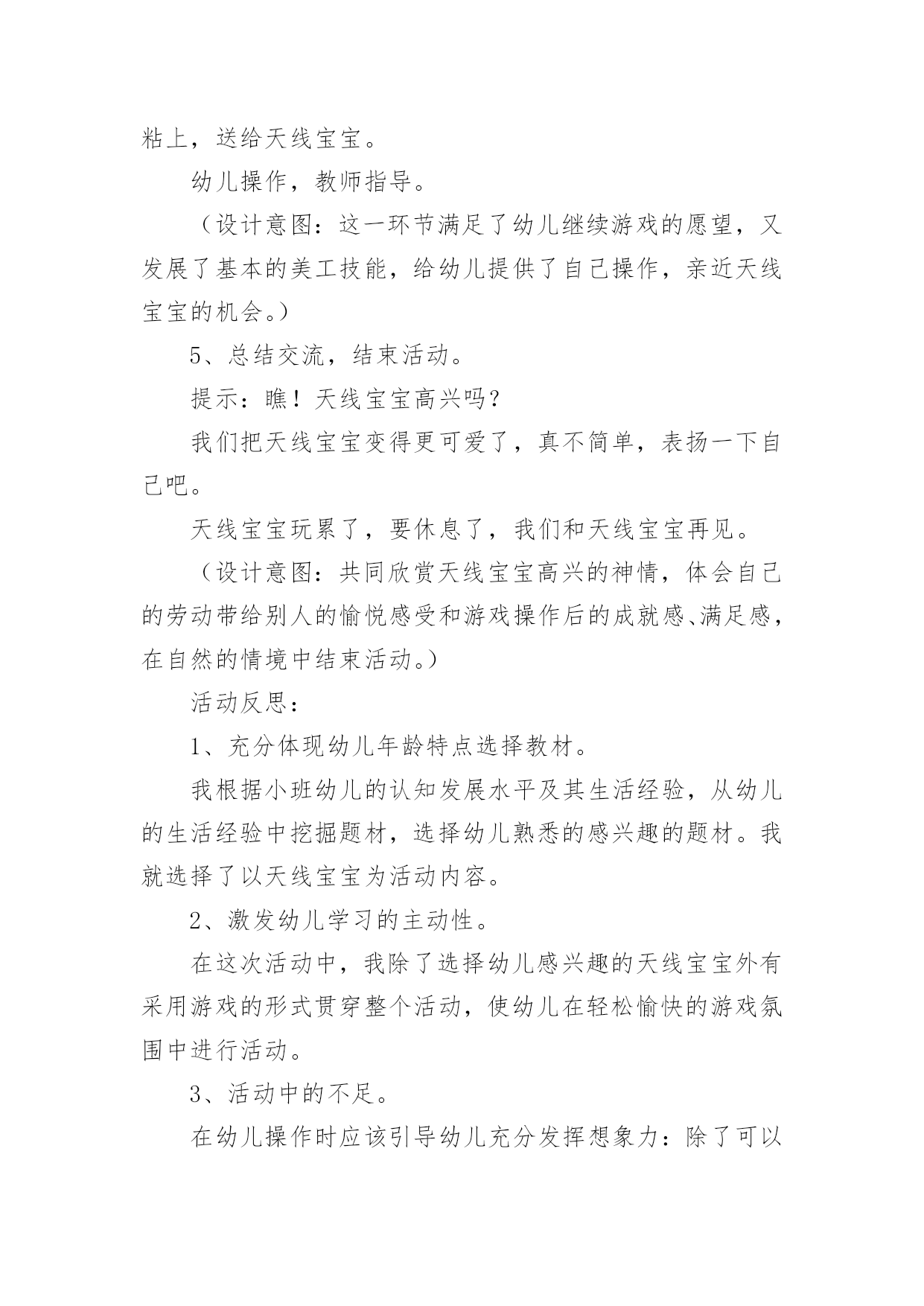 粘上，送给天线宝宝。

幼儿操作，教师指导。

（设计意图：这一环节满足了幼儿继续游戏的愿望，又发展了基本的美工技能，给幼儿提供了自己操作，亲近天线宝宝的机会。）

5、总结交流，结束活动。

提示：瞧！天线宝宝高兴吗？

我们把天线宝宝变得更可爱了，真不简单，表扬一下自己吧。

天线宝宝玩累了，要休息了，我们和天线宝宝再见。

（设计意图：共同欣赏天线宝宝高兴的神情，体会自己的劳动带给别人的愉悦感受和游戏操作后的成就感、满足感，在自然的情境中结束活动。）

活动反思：

1、充分体现幼儿年龄特点选择教材。

我根据小班幼儿的认知发展水平及其生活经验，从幼儿的生活经验中挖掘题材，选择幼儿熟悉的感兴趣的题材。我就选择了以天线宝宝为活动内容。

2、激发幼儿学习的主动性。

在这次活动中，我除了选择幼儿感兴趣的天线宝宝外有采用游戏的形式贯穿整个活动，使幼儿在轻松愉快的游戏氛围中进行活动。

3、活动中的不足。

在幼儿操作时应该引导幼儿充分发挥想象力：除了可以